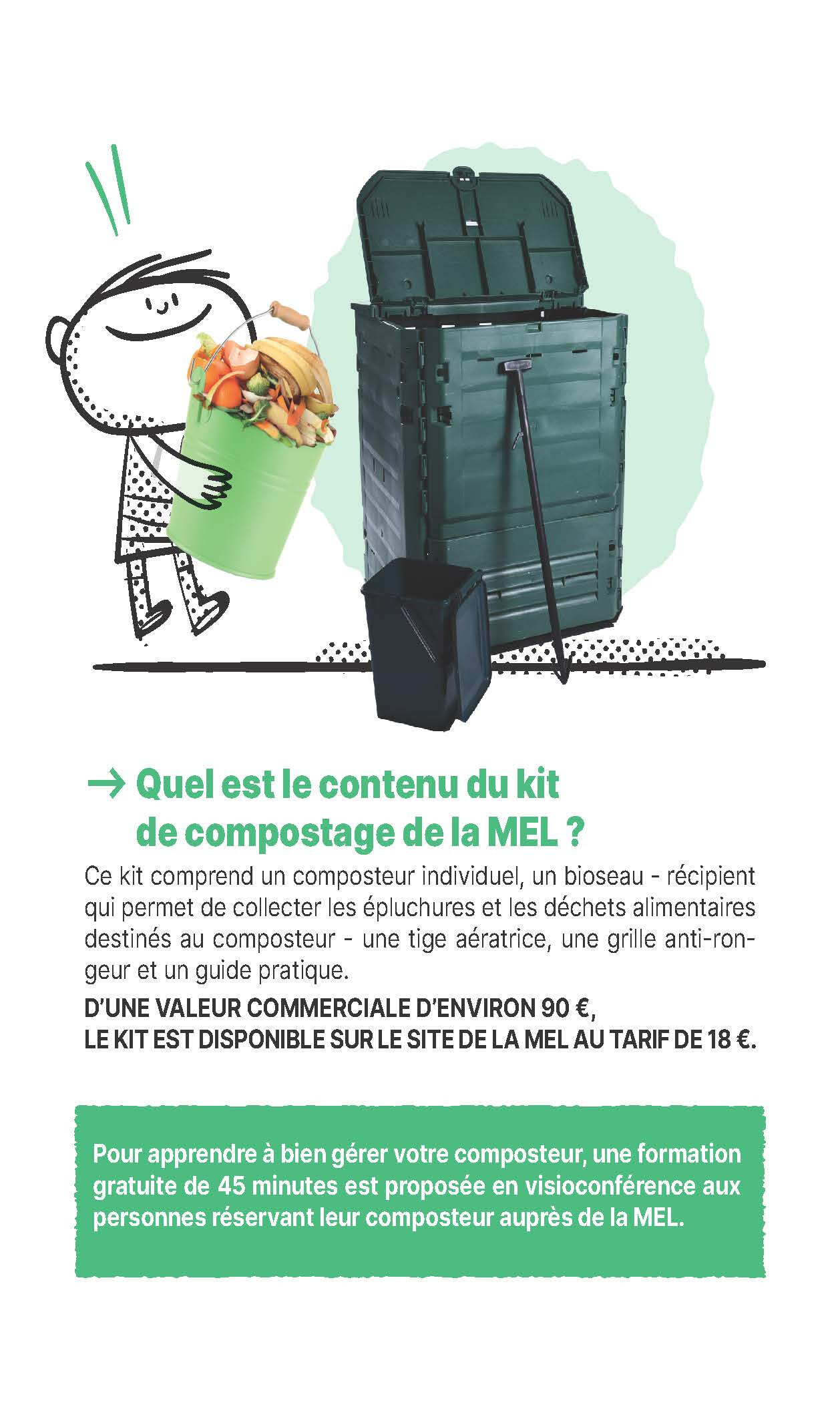 → Quel est le contenu du kit de compostage de la MEL ?

Ce kit comprend un composteur individuel, un bioseau - récipient qui permet de collecter les épluchures et les déchets alimentaires destinés au composteur - une tige aératrice, une grille anti-rongeur et un guide pratique.

D'UNE VALEUR COMMERCIALE D'ENVIRON 90 €,
LE KIT EST DISPONIBLE SUR LE SITE DE LA MEL AU TARIF DE 18 €.

Pour apprendre à bien gérer votre composteur, une formation gratuite de 45 minutes est proposée en visioconférence aux personnes réservant leur composteur auprès de la MEL.